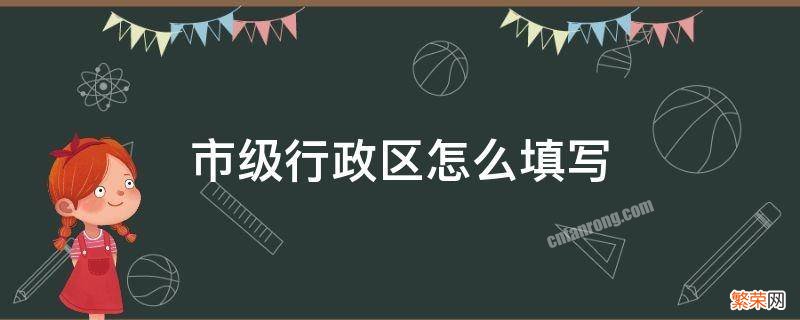 市级行政区怎么填写

cnfanrong.com

繁荣网